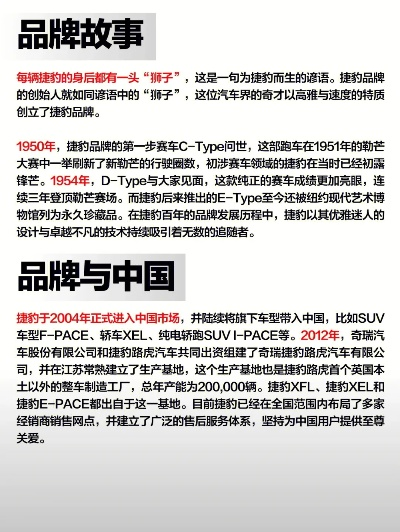 品牌故事

每辆捷豹的身后都有一头“狮子”，这是一句为捷豹而生的谚语。捷豹品牌的创始人就如同谚语中的“狮子”，这位汽车界的奇才以高雅与速度的特质创立了捷豹品牌。

1950年，捷豹品牌的第一步赛车C-Type问世，这部跑车在1951年的勒芒大赛中一举刷新了新勒芒的行驶圈数，初涉赛车领域的捷豹在当时已经初露锋芒。1954年，D-Type与大家见面，这款纯正的赛车成绩更加亮眼，连续三年登顶勒芒赛场。而捷豹后来推出的E-Type至今还被纽约现代艺术博物馆列为永久珍藏品。在捷豹百年的品牌发展历程中，捷豹以其优雅迷人的设计与卓越不凡的技术持续吸引着无数的追随者。

品牌与中国

捷豹于2004年正式进入中国市场，并陆续将旗下车型带入中国，比如SUV车型F-PACE、轿车XEL、纯电轿跑SUV I-PACE等。2012年，奇瑞汽车股份有限公司和捷豹路虎汽车共同出资组建了奇瑞捷豹路虎汽车有限公司，并在江苏常熟建立了生产基地，这个生产基地也是捷豹路虎首个英国本土以外的整车制造工厂，总年产能为200,000辆。捷豹XFL、捷豹XEL和捷豹E-PACE都出自于这一基地。目前捷豹已经在全国范围内布局了多家经销商销售网点，并建立了广泛的售后服务体系，坚持为中国用户提供至尊关爱。